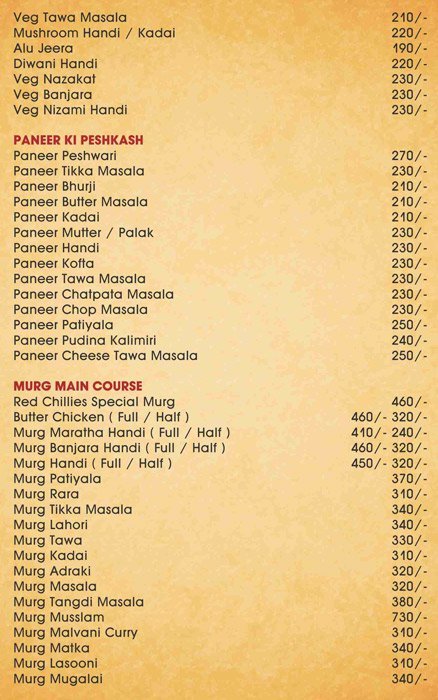 Veg Tawa Masala 210/-
Mushroom Handi / Kadai 220/-
Alu Jeera 190/-
Diwani Handi 220/-
Veg Nazakat 230/-
Veg Banjara 230/-
Veg Nizami Handi 230/-

PANEER KI PESHKASH
Paneer Peshwari 270/-
Paneer Tikka Masala 230/-
Paneer Bhurji 210/-
Paneer Butter Masala 210/-
Paneer Kadai 210/-
Paneer Mutter / Palak 230/-
Paneer Handi 230/-
Paneer Kofta 230/-
Paneer Tawa Masala 230/-
Paneer Chatpata Masala 230/-
Paneer Chop Masala 230/-
Paneer Patiyala 250/-
Paneer Pudina Kalimiri 240/-
Paneer Cheese Tawa Masala 250/-

MURG MAIN COURSE
Red Chillies Special Murg 460/-
Butter Chicken ( Full / Half ) 460/- 320/-
Murg Maratha Handi ( Full / Half ) 410/- 240/-
Murg Banjara Handi ( Full / Half ) 460/- 320/-
Murg Handi ( Full / Half ) 450/- 320/-
Murg Patiyala 370/-
Murg Rara 310/-
Murg Tikka Masala 340/-
Murg Lahori 340/-
Murg Tawa 330/-
Murg Kadai 310/-
Murg Adraki 320/-
Murg Masala 320/-
Murg Tangdi Masala 380/-
Murg Musslam 730/-
Murg Malvani Curry 310/-
Murg Matka 340/-
Murg Lasooni 310/-
Murg Mugalai 340/-